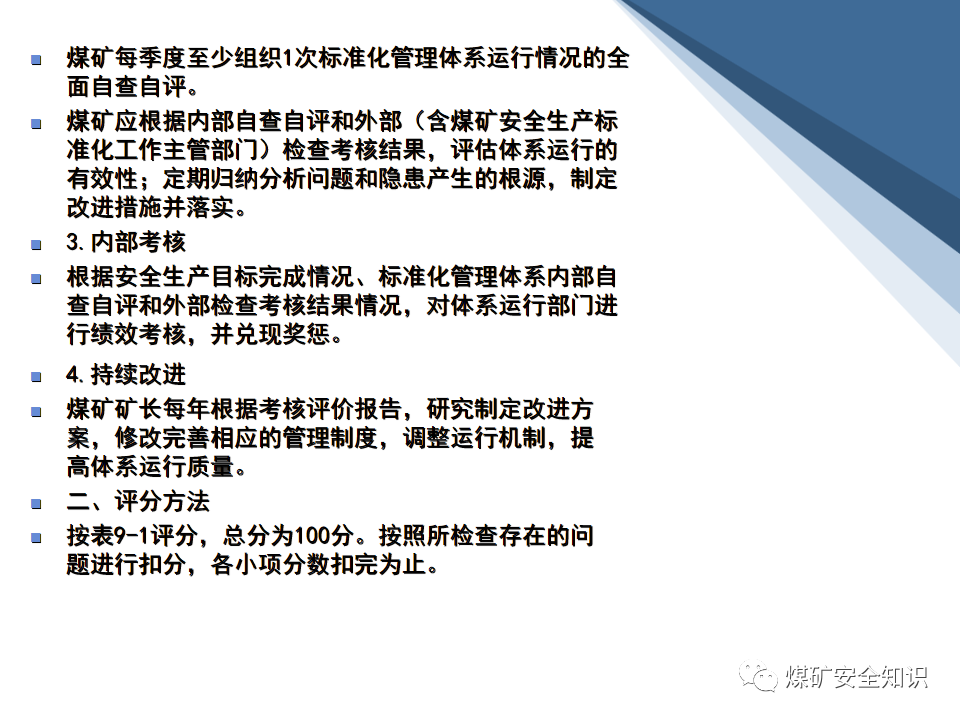 • 煤矿每季度至少组织1次标准化管理体系运行情况的全面自查自评。
• 煤矿应根据内部自查自评和外部（含煤矿安全生产标准化工作主管部门）检查考核结果，评估体系运行的有效性；定期归纳分析问题和隐患产生的根源，制定改进措施并落实。
• 3.内部考核
• 根据安全生产目标完成情况、标准化管理体系内部自查自评和外部检查考核结果情况，对体系运行部门进行绩效考核，并兑现奖惩。
• 4.持续改进
• 煤矿矿长每年根据考核评价报告，研究制定改进方案，修改完善相应的管理制度，调整运行机制，提高体系运行质量。
• 二、评分方法
• 按表9-1评分，总分为100分。按照所检查存在的问题进行扣分，各小项分数扣完为止。

煤矿安全知识